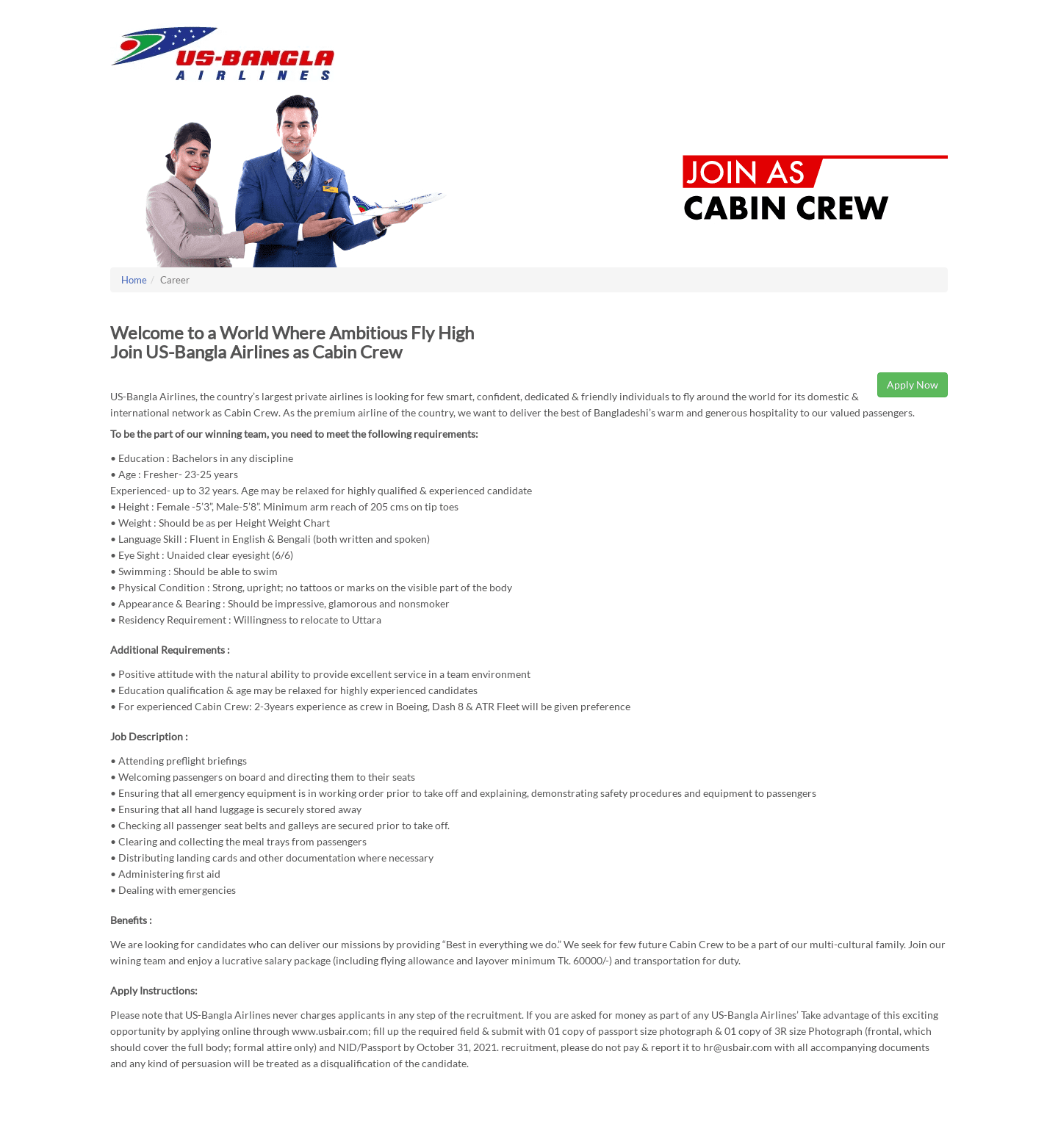 US-BANGLA
AIRLINES

JOIN AS
CABIN CREW

Home / Career

Welcome to a World Where Ambitious Fly High
Join US-Bangla Airlines as Cabin Crew

Apply Now

US-Bangla Airlines, the country's largest private airlines is looking for few smart, confident, dedicated & friendly individuals to fly around the world for its domestic & international network as Cabin Crew. As the premium airline of the country, we want to deliver the best of Bangladeshi's warm and generous hospitality to our valued passengers.

To be the part of our winning team, you need to meet the following requirements:

• Education : Bachelors in any discipline
• Age : Fresher- 23-25 years
Experienced- up to 32 years. Age may be relaxed for highly qualified & experienced candidate
• Height : Female -5'3", Male-5'8". Minimum arm reach of 205 cms on tip toes
• Weight : Should be as per Height Weight Chart
• Language Skill : Fluent in English & Bengali (both written and spoken)
• Eye Sight : Unaided clear eyesight (6/6)
• Swimming : Should be able to swim
• Physical Condition : Strong, upright; no tattoos or marks on the visible part of the body
• Appearance & Bearing : Should be impressive, glamorous and nonsmoker
• Residency Requirement : Willingness to relocate to Uttara

Additional Requirements :

• Positive attitude with the natural ability to provide excellent service in a team environment
• Education qualification & age may be relaxed for highly experienced candidates
• For experienced Cabin Crew: 2-3years experience as crew in Boeing, Dash 8 & ATR Fleet will be given preference

Job Description :

• Attending preflight briefings
• Welcoming passengers on board and directing them to their seats
• Ensuring that all emergency equipment is in working order prior to take off and explaining, demonstrating safety procedures and equipment to passengers
• Ensuring that all hand luggage is securely stored away
• Checking all passenger seat belts and galleys are secured prior to take off.
• Clearing and collecting the meal trays from passengers
• Distributing landing cards and other documentation where necessary
• Administering first aid
• Dealing with emergencies

Benefits :

We are looking for candidates who can deliver our missions by providing "Best in everything we do." We seek for few future Cabin Crew to be a part of our multi-cultural family. Join our wining team and enjoy a lucrative salary package (including flying allowance and layover minimum Tk. 60000/-) and transportation for duty.

Apply Instructions:

Please note that US-Bangla Airlines never charges applicants in any step of the recruitment. If you are asked for money as part of any US-Bangla Airlines' Take advantage of this exciting opportunity by applying online through www.usbair.com; fill up the required field & submit with 01 copy of passport size photograph & 01 copy of 3R size Photograph (frontal, which should cover the full body; formal attire only) and NID/Passport by October 31, 2021. recruitment, please do not pay & report it to hr@usbair.com with all accompanying documents and any kind of persuasion will be treated as a disqualification of the candidate.